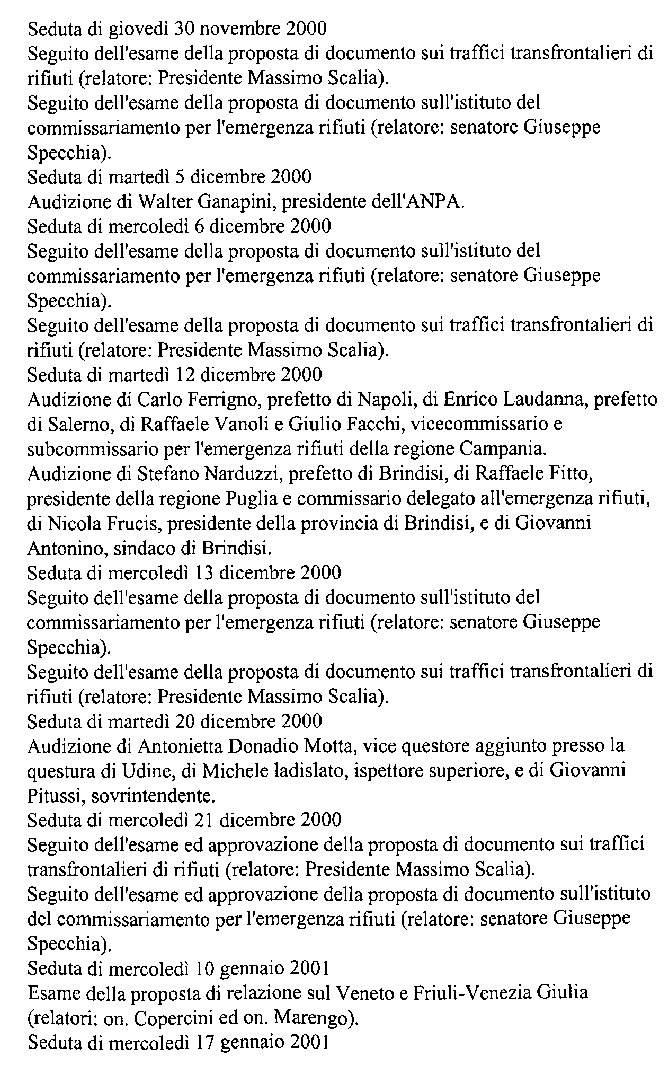 Seduta di giovedì 30 novembre 2000
Seguito dell'esame della proposta di documento sui traffici transfrontalieri di rifiuti (relatore: Presidente Massimo Scalia).
Seguito dell'esame della proposta di documento sull'istituto del commissariamento per l'emergenza rifiuti (relatore: senatore Giuseppe Specchia).
Seduta di martedì 5 dicembre 2000
Audizione di Walter Ganapini, presidente dell'ANPA.
Seduta di mercoledì 6 dicembre 2000
Seguito dell'esame della proposta di documento sull'istituto del commissariamento per l'emergenza rifiuti (relatore: senatore Giuseppe Specchia).
Seguito dell'esame della proposta di documento sui traffici transfrontalieri di rifiuti (relatore: Presidente Massimo Scalia).
Seduta di martedì 12 dicembre 2000
Audizione di Carlo Ferrigno, prefetto di Napoli, di Enrico Laudanna, prefetto di Salerno, di Raffaele Vanoli e Giulio Facchi, vicecommissario e subcommissario per l'emergenza rifiuti della regione Campania.
Audizione di Stefano Narduzzi, prefetto di Brindisi, di Raffaele Fitto, presidente della regione Puglia e commissario delegato all'emergenza rifiuti, di Nicola Frucis, presidente della provincia di Brindisi, e di Giovanni Antonino, sindaco di Brindisi.
Seduta di mercoledì 13 dicembre 2000
Seguito dell'esame della proposta di documento sull'istituto del commissariamento per l'emergenza rifiuti (relatore: senatore Giuseppe Specchia).
Seguito dell'esame della proposta di documento sui traffici transfrontalieri di rifiuti (relatore: Presidente Massimo Scalia).
Seduta di martedì 20 dicembre 2000
Audizione di Antonietta Donadio Motta, vice questore aggiunto presso la questura di Udine, di Michele Iadislato, ispettore superiore, e di Giovanni Pitussi, sovrintendente.
Seduta di mercoledì 21 dicembre 2000
Seguito dell'esame ed approvazione della proposta di documento sui traffici transfrontalieri di rifiuti (relatore: Presidente Massimo Scalia).
Seguito dell'esame ed approvazione della proposta di documento sull'istituto del commissariamento per l'emergenza rifiuti (relatore: senatore Giuseppe Specchia).
Seduta di mercoledì 10 gennaio 2001
Esame della proposta di relazione sul Veneto e Friuli-Venezia Giulia (relatori: on. Copercini ed on. Marengo).
Seduta di mercoledì 17 gennaio 2001